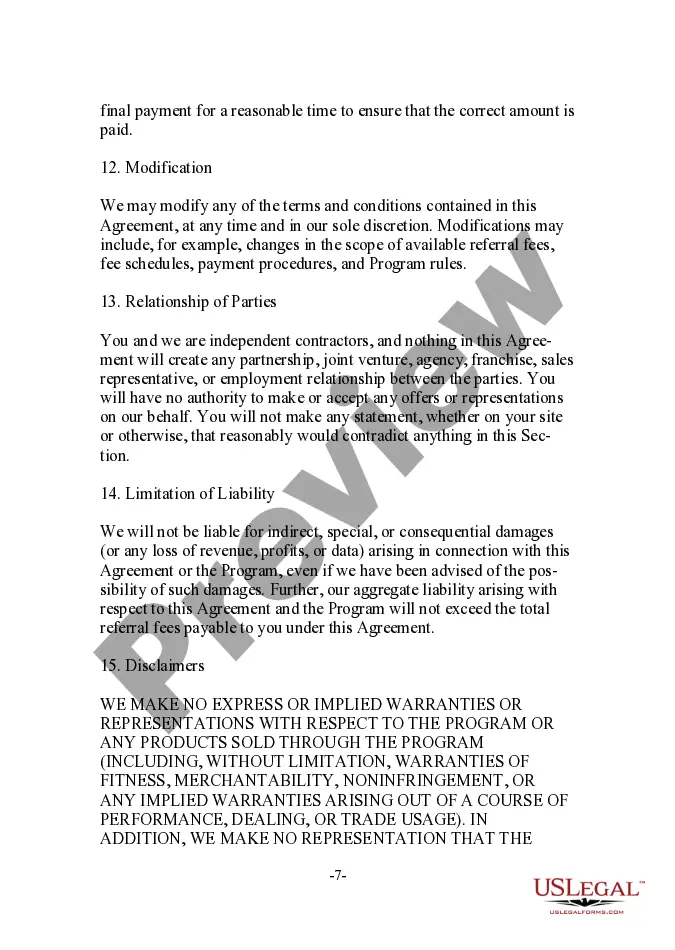 final payment for a reasonable time to ensure that the correct amount is paid.

12. Modification

We may modify any of the terms and conditions contained in this Agreement, at any time and in our sole discretion. Modifications may include, for example, changes in the scope of available referral fees, fee schedules, payment procedures, and Program rules.

13. Relationship of Parties

You and we are independent contractors, and nothing in this Agreement will create any partnership, joint venture, agency, franchise, sales representative, or employment relationship between the parties. You will have no authority to make or accept any offers or representations on our behalf. You will not make any statement, whether on your site or otherwise, that reasonably would contradict anything in this Section.

14. Limitation of Liability

We will not be liable for indirect, special, or consequential damages (or any loss of revenue, profits, or data) arising in connection with this Agreement or the Program, even if we have been advised of the possibility of such damages. Further, our aggregate liability arising with respect to this Agreement and the Program will not exceed the total referral fees payable to you under this Agreement.

15. Disclaimers

WE MAKE NO EXPRESS OR IMPLIED WARRANTIES OR REPRESENTATIONS WITH RESPECT TO THE PROGRAM OR ANY PRODUCTS SOLD THROUGH THE PROGRAM (INCLUDING, WITHOUT LIMITATION, WARRANTIES OF FITNESS, MERCHANTABILITY, NONINFRINGEMENT, OR ANY IMPLIED WARRANTIES ARISING OUT OF A COURSE OF PERFORMANCE, DEALING, OR TRADE USAGE). IN ADDITION, WE MAKE NO REPRESENTATION THAT THE

-7-

Preview

USLegal™
USLEGALFORMS.COM